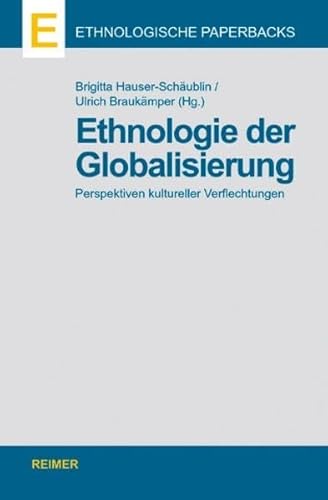 E

ETHNOLOGISCHE PAPERBACKS

Brigitta Hauser-Schäublin /
Ulrich Braukämper (Hg.)

Ethnologie der Globalisierung

Perspektiven kultureller Verflechtungen

REIMER